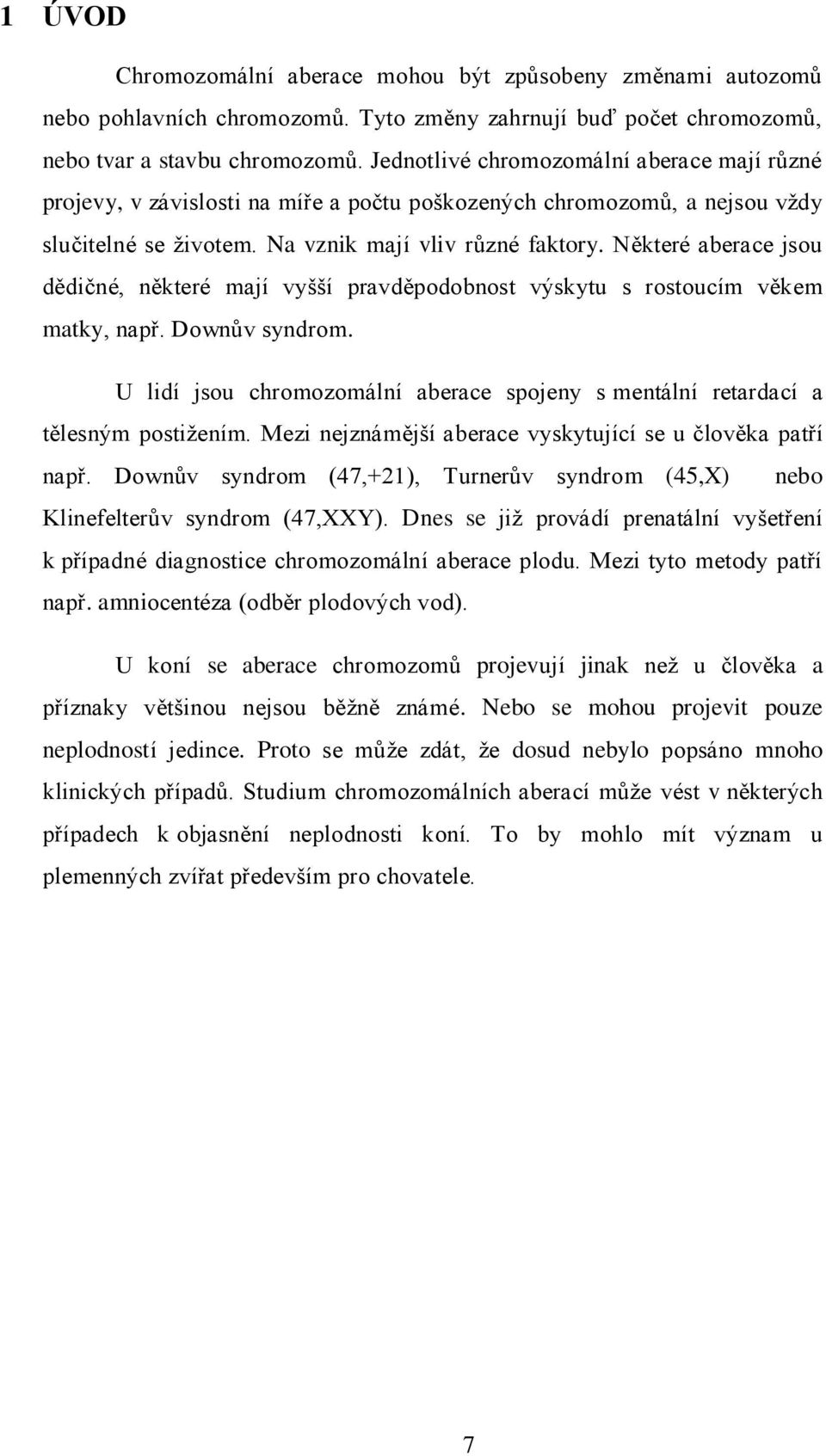 1 ÚVOD

Chromozomální aberace mohou být způsobeny změnami autozomů nebo pohlavních chromozomů. Tyto změny zahrnují buď počet chromozomů, nebo tvar a stavbu chromozomů. Jednotlivé chromozomální aberace mají různé projevy, v závislosti na míře a počtu poškozených chromozomů, a nejsou vždy slučitelné se životem. Na vznik mají vliv různé faktory. Některé aberace jsou dědičné, některé mají vyšší pravděpodobnost výskytu s rostoucím věkem matky, např. Downův syndrom.

U lidí jsou chromozomální aberace spojeny s mentální retardací a tělesným postižením. Mezi nejznámější aberace vyskytující se u člověka patří např. Downův syndrom (47,+21), Turnerův syndrom (45,X) nebo Klinefelterův syndrom (47,XXY). Dnes se již provádí prenatální vyšetření k případné diagnostice chromozomální aberace plodu. Mezi tyto metody patří např. amniocentéza (odběr plodových vod).

U koní se aberace chromozomů projevují jinak než u člověka a příznaky většinou nejsou běžně známé. Nebo se mohou projevit pouze neplodností jedince. Proto se může zdát, že dosud nebylo popsáno mnoho klinických případů. Studium chromozomálních aberací může vést v některých případech k objasnění neplodnosti koní. To by mohlo mít význam u plemenných zvířat především pro chovatele.

7